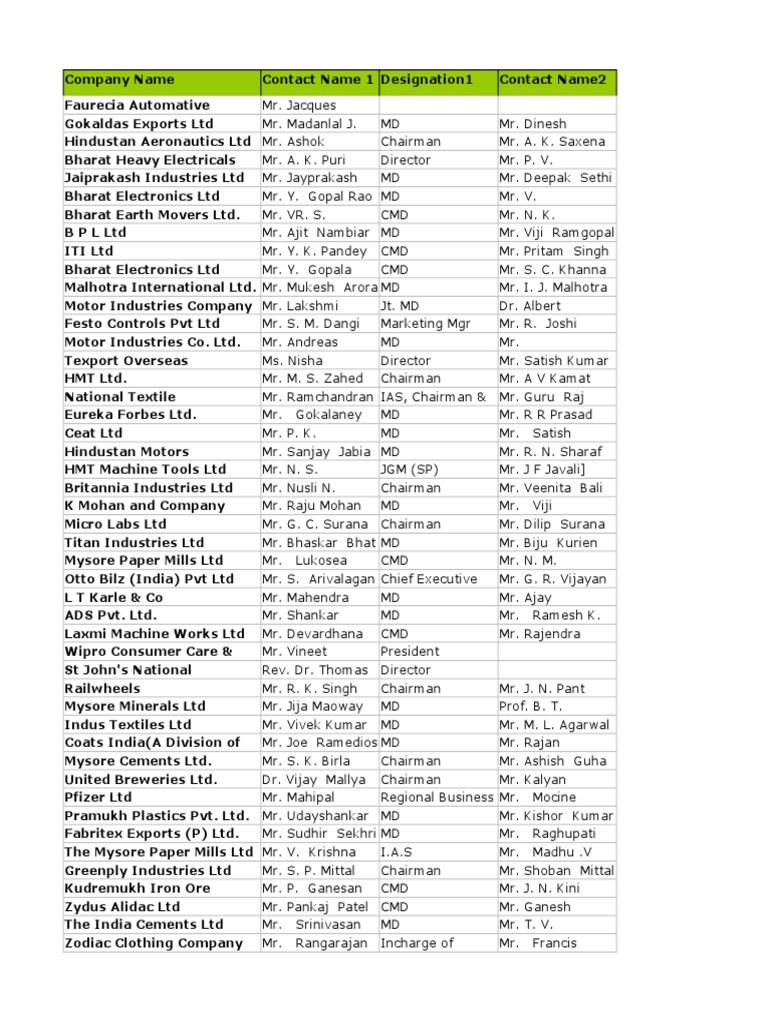 | Company Name | Contact Name 1 | Designation1 | Contact Name2 |
|---|---|---|---|
| Faurecia Automative | Mr. Jacques | | |
| Gokaldas Exports Ltd | Mr. Madanlal J. | MD | Mr. Dinesh |
| Hindustan Aeronautics Ltd | Mr. Ashok | Chairman | Mr. A. K. Saxena |
| Bharat Heavy Electricals | Mr. A. K. Puri | Director | Mr. P. V. |
| Jaiprakash Industries Ltd | Mr. Jayprakash | MD | Mr. Deepak Sethi |
| Bharat Electronics Ltd | Mr. Y. Gopal Rao | MD | Mr. V. |
| Bharat Earth Movers Ltd. | Mr. VR. S. | CMD | Mr. N. K. |
| B P L Ltd | Mr. Ajit Nambiar | MD | Mr. Viji Ramgopal |
| ITI Ltd | Mr. Y. K. Pandey | CMD | Mr. Pritam Singh |
| Bharat Electronics Ltd | Mr. Y. Gopala | CMD | Mr. S. C. Khanna |
| Malhotra International Ltd. | Mr. Mukesh Arora | MD | Mr. I. J. Malhotra |
| Motor Industries Company | Mr. Lakshmi | Jt. MD | Dr. Albert |
| Festo Controls Pvt Ltd | Mr. S. M. Dangi | Marketing Mgr | Mr. R. Joshi |
| Motor Industries Co. Ltd. | Mr. Andreas | MD | Mr. |
| Texport Overseas | Ms. Nisha | Director | Mr. Satish Kumar |
| HMT Ltd. | Mr. M. S. Zahed | Chairman | Mr. A V Kamat |
| National Textile | Mr. Ramchandran | IAS, Chairman & | Mr. Guru Raj |
| Eureka Forbes Ltd. | Mr. Gokalaney | MD | Mr. R R Prasad |
| Ceat Ltd | Mr. P. K. | MD | Mr. Satish |
| Hindustan Motors | Mr. Sanjay Jabia | MD | Mr. R. N. Sharaf |
| HMT Machine Tools Ltd | Mr. N. S. | JGM (SP) | Mr. J F Javali] |
| Britannia Industries Ltd | Mr. Nusli N. | Chairman | Mr. Veenita Bali |
| K Mohan and Company | Mr. Raju Mohan | MD | Mr. Viji |
| Micro Labs Ltd | Mr. G. C. Surana | Chairman | Mr. Dilip Surana |
| Titan Industries Ltd | Mr. Bhaskar Bhat | MD | Mr. Biju Kurien |
| Mysore Paper Mills Ltd | Mr. Lukosea | CMD | Mr. N. M. |
| Otto Bilz (India) Pvt Ltd | Mr. S. Arivalagan | Chief Executive | Mr. G. R. Vijayan |
| L T Karle & Co | Mr. Mahendra | MD | Mr. Ajay |
| ADS Pvt. Ltd. | Mr. Shankar | MD | Mr. Ramesh K. |
| Laxmi Machine Works Ltd | Mr. Devardhana | CMD | Mr. Rajendra |
| Wipro Consumer Care & | Mr. Vineet | President | |
| St John's National | Rev. Dr. Thomas | Director | |
| Railwheels | Mr. R. K. Singh | Chairman | Mr. J. N. Pant |
| Mysore Minerals Ltd | Mr. Jija Maoway | MD | Prof. B. T. |
| Indus Textiles Ltd | Mr. Vivek Kumar | MD | Mr. M. L. Agarwal |
| Coats India(A Division of | Mr. Joe Ramedios | MD | Mr. Rajan |
| Mysore Cements Ltd. | Mr. S. K. Birla | Chairman | Mr. Ashish Guha |
| United Breweries Ltd. | Dr. Vijay Mallya | Chairman | Mr. Kalyan |
| Pfizer Ltd | Mr. Mahipal | Regional Business | Mr. Mocine |
| Pramukh Plastics Pvt. Ltd. | Mr. Udayshankar | MD | Mr. Kishor Kumar |
| Fabritex Exports (P) Ltd. | Mr. Sudhir Sekhri | MD | Mr. Raghupati |
| The Mysore Paper Mills Ltd | Mr. V. Krishna | I.A.S | Mr. Madhu .V |
| Greenply Industries Ltd | Mr. S. P. Mittal | Chairman | Mr. Shoban Mittal |
| Kudremukh Iron Ore | Mr. P. Ganesan | CMD | Mr. J. N. Kini |
| Zydus Alidac Ltd | Mr. Pankaj Patel | CMD | Mr. Ganesh |
| The India Cements Ltd | Mr. Srinivasan | MD | Mr. T. V. |
| Zodiac Clothing Company | Mr. Rangarajan | Incharge of | Mr. Francis |